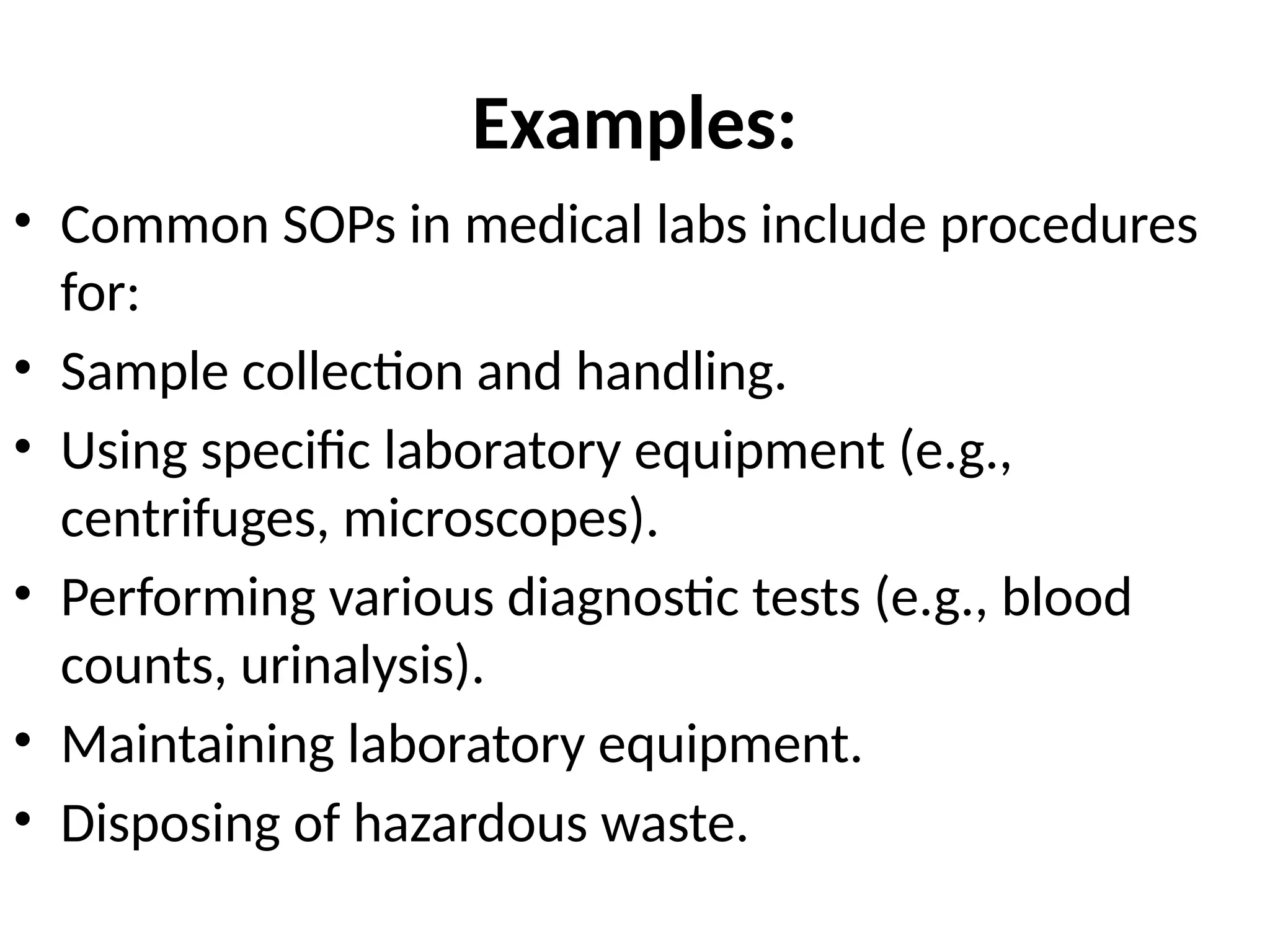 Examples:

• Common SOPs in medical labs include procedures for:
• Sample collection and handling.
• Using specific laboratory equipment (e.g., centrifuges, microscopes).
• Performing various diagnostic tests (e.g., blood counts, urinalysis).
• Maintaining laboratory equipment.
• Disposing of hazardous waste.